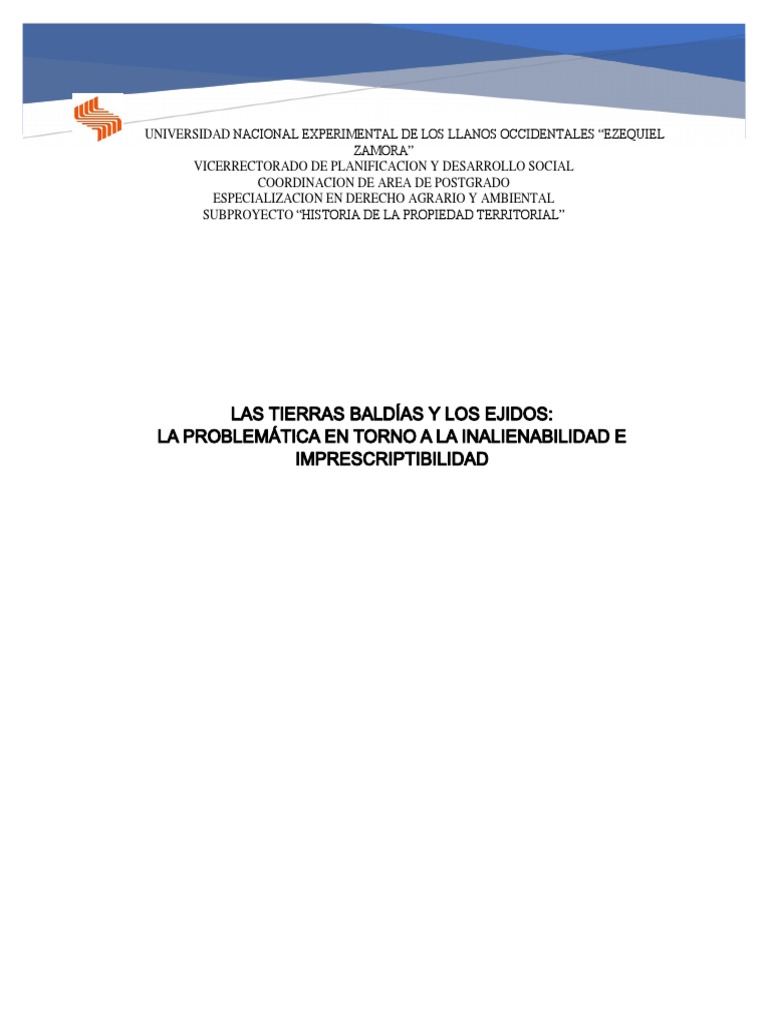 UNIVERSIDAD NACIONAL EXPERIMENTAL DE LOS LLANOS OCCIDENTALES "EZEQUIEL ZAMORA"
VICERRECTORADO DE PLANIFICACION Y DESARROLLO SOCIAL
COORDINACION DE AREA DE POSTGRADO
ESPECIALIZACION EN DERECHO AGRARIO Y AMBIENTAL
SUBPROYECTO "HISTORIA DE LA PROPIEDAD TERRITORIAL"

LAS TIERRAS BALDÍAS Y LOS EJIDOS:
LA PROBLEMÁTICA EN TORNO A LA INALIENABILIDAD E IMPRESCRIPTIBILIDAD